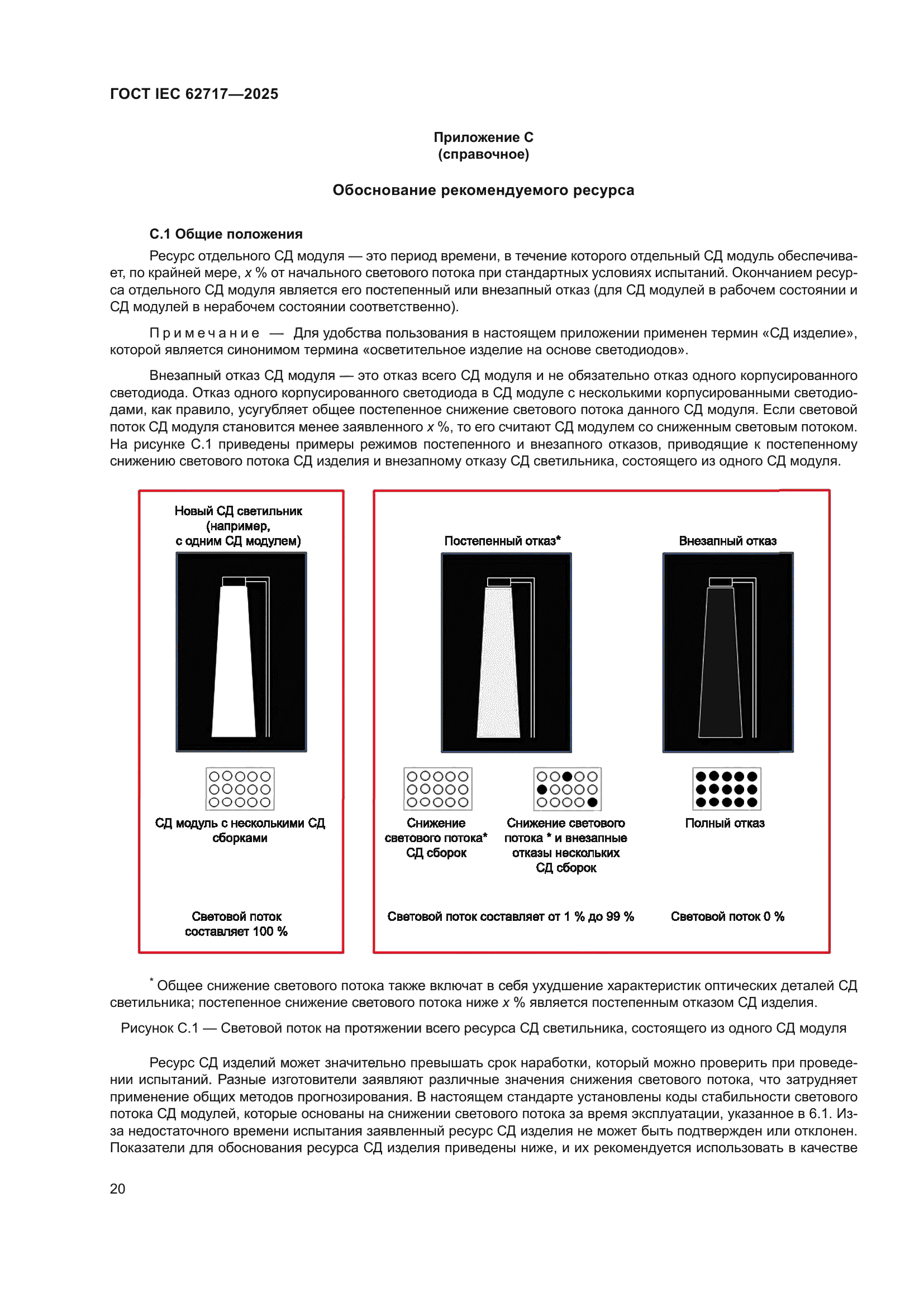 ГОСТ IEC 62717—2025

Приложение С
(справочное)

Обоснование рекомендуемого ресурса

С.1 Общие положения

Ресурс отдельного СД модуля — это период времени, в течение которого отдельный СД модуль обеспечивает, по крайней мере, $x$ % от начального светового потока при стандартных условиях испытаний. Окончанием ресурса отдельного СД модуля является его постепенный или внезапный отказ (для СД модулей в рабочем состоянии и СД модулей в нерабочем состоянии соответственно).

Примечание — Для удобства пользования в настоящем приложении применен термин «СД изделие», которой является синонимом термина «осветительное изделие на основе светодиодов».

Внезапный отказ СД модуля — это отказ всего СД модуля и не обязательно отказ одного корпусированного светодиода. Отказ одного корпусированного светодиода в СД модуле с несколькими корпусированными светодиодами, как правило, усугубляет общее постепенное снижение светового потока данного СД модуля. Если световой поток СД модуля становится менее заявленного $x$ %, то его считают СД модулем со сниженным световым потоком. На рисунке С.1 приведены примеры режимов постепенного и внезапного отказов, приводящие к постепенному снижению светового потока СД изделия и внезапному отказу СД светильника, состоящего из одного СД модуля.

Новый СД светильник (например, с одним СД модулем)

СД модуль с несколькими СД сборками

Световой поток составляет 100 %

Постепенный отказ*

Внезапный отказ

Снижение светового потока* СД сборок

Снижение светового потока * и внезапные отказы нескольких СД сборок

Полный отказ

Световой поток составляет от 1 % до 99 %

Световой поток 0 %

* Общее снижение светового потока также включат в себя ухудшение характеристик оптических деталей СД светильника; постепенное снижение светового потока ниже $x$ % является постепенным отказом СД изделия.

Рисунок С.1 — Световой поток на протяжении всего ресурса СД светильника, состоящего из одного СД модуля

Ресурс СД изделий может значительно превышать срок наработки, который можно проверить при проведении испытаний. Разные изготовители заявляют различные значения снижения светового потока, что затрудняет применение общих методов прогнозирования. В настоящем стандарте установлены коды стабильности светового потока СД модулей, которые основаны на снижении светового потока за время эксплуатации, указанное в 6.1. Из-за недостаточного времени испытания заявленный ресурс СД изделия не может быть подтвержден или отклонен. Показатели для обоснования ресурса СД изделия приведены ниже, и их рекомендуется использовать в качестве

20